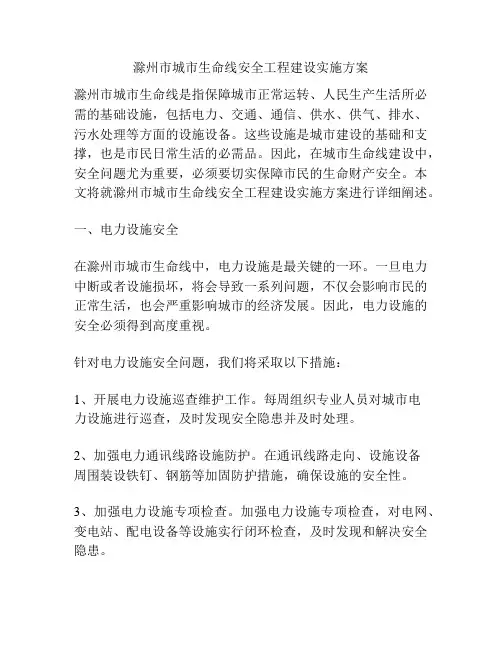 滁州市城市生命线安全工程建设实施方案

滁州市城市生命线是指保障城市正常运转、人民生产生活所必需的基础设施，包括电力、交通、通信、供水、供气、排水、污水处理等方面的设施设备。这些设施是城市建设的基础和支撑，也是市民日常生活的必需品。因此，在城市生命线建设中，安全问题尤为重要，必须要切实保障市民的生命财产安全。本文将就滁州市城市生命线安全工程建设实施方案进行详细阐述。

一、电力设施安全

在滁州市城市生命线中，电力设施是最关键的一环。一旦电力中断或者设施损坏，将会导致一系列问题，不仅会影响市民的正常生活，也会严重影响城市的经济发展。因此，电力设施的安全必须得到高度重视。

针对电力设施安全问题，我们将采取以下措施：

1、开展电力设施巡查维护工作。每周组织专业人员对城市电力设施进行巡查，及时发现安全隐患并及时处理。

2、加强电力通讯线路设施防护。在通讯线路走向、设施设备周围装设铁钉、钢筋等加固防护措施，确保设施的安全性。

3、加强电力设施专项检查。加强电力设施专项检查，对电网、变电站、配电设备等设施实行闭环检查，及时发现和解决安全隐患。